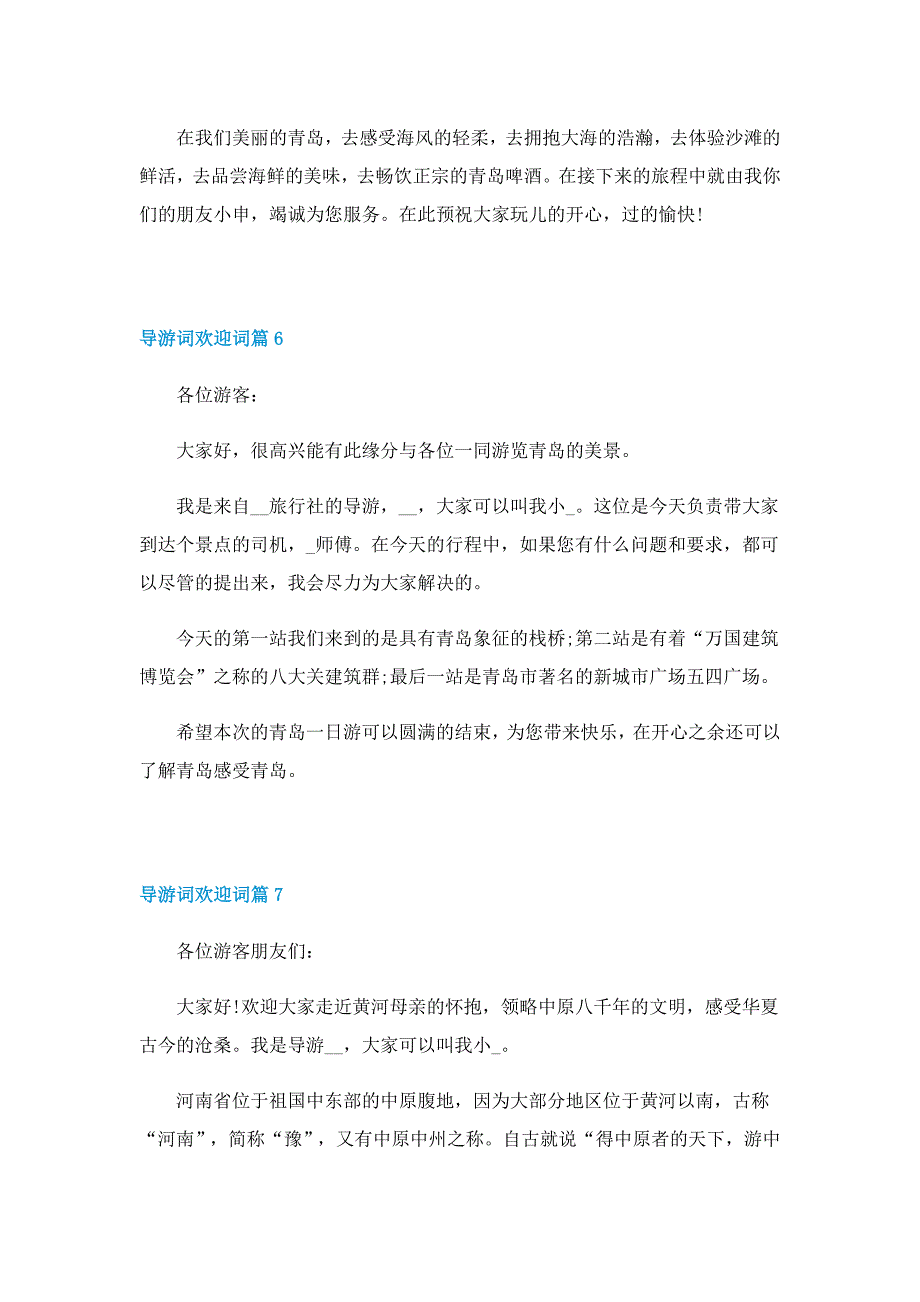 在我们美丽的青岛，去感受海风的轻柔，去拥抱大海的浩瀚，去体验沙滩的鲜活，去品尝海鲜的美味，去畅饮正宗的青岛啤酒。在接下来的旅程中就由我你们的朋友小申，竭诚为您服务。在此预祝大家玩儿的开心，过的愉快!

导游词欢迎词篇 6

各位游客：

大家好，很高兴能有此缘分与各位一同游览青岛的美景。

我是来自__旅行社的导游，__，大家可以叫我小_。这位是今天负责带大家到达个景点的司机，_师傅。在今天的行程中，如果您有什么问题和要求，都可以尽管的提出来，我会尽力为大家解决的。

今天的第一站我们来到的是具有青岛象征的栈桥;第二站是有着“万国建筑博览会”之称的八大关建筑群;最后一站是青岛市著名的新城市广场五四广场。

希望本次的青岛一日游可以圆满的结束，为您带来快乐，在开心之余还可以了解青岛感受青岛。

导游词欢迎词篇 7

各位游客朋友们：

大家好!欢迎大家走近黄河母亲的怀抱，领略中原八千年的文明，感受华夏古今的沧桑。我是导游__，大家可以叫我小_。

河南省位于祖国中东部的中原腹地，因为大部分地区位于黄河以南，古称“河南”，简称“豫”，又有中原中州之称。自古就说“得中原者的天下，游中